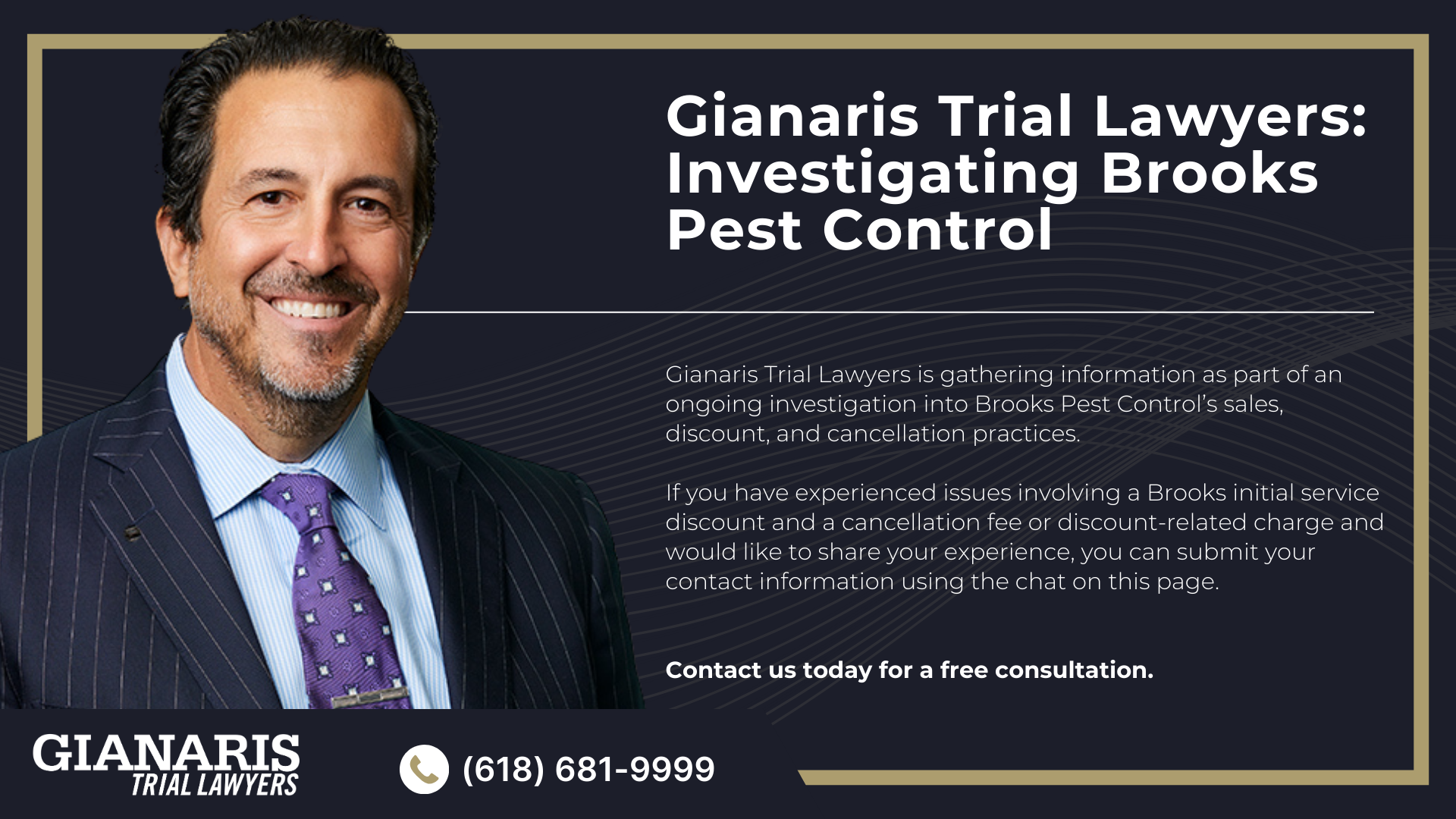 Gianaris Trial Lawyers: Investigating Brooks Pest Control

Gianaris Trial Lawyers is gathering information as part of an ongoing investigation into Brooks Pest Control's sales, discount, and cancellation practices.

If you have experienced issues involving a Brooks initial service discount and a cancellation fee or discount-related charge and would like to share your experience, you can submit your contact information using the chat on this page.

Contact us today for a free consultation.

GIANARIS
TRIAL LAWYERS

(618) 681-9999